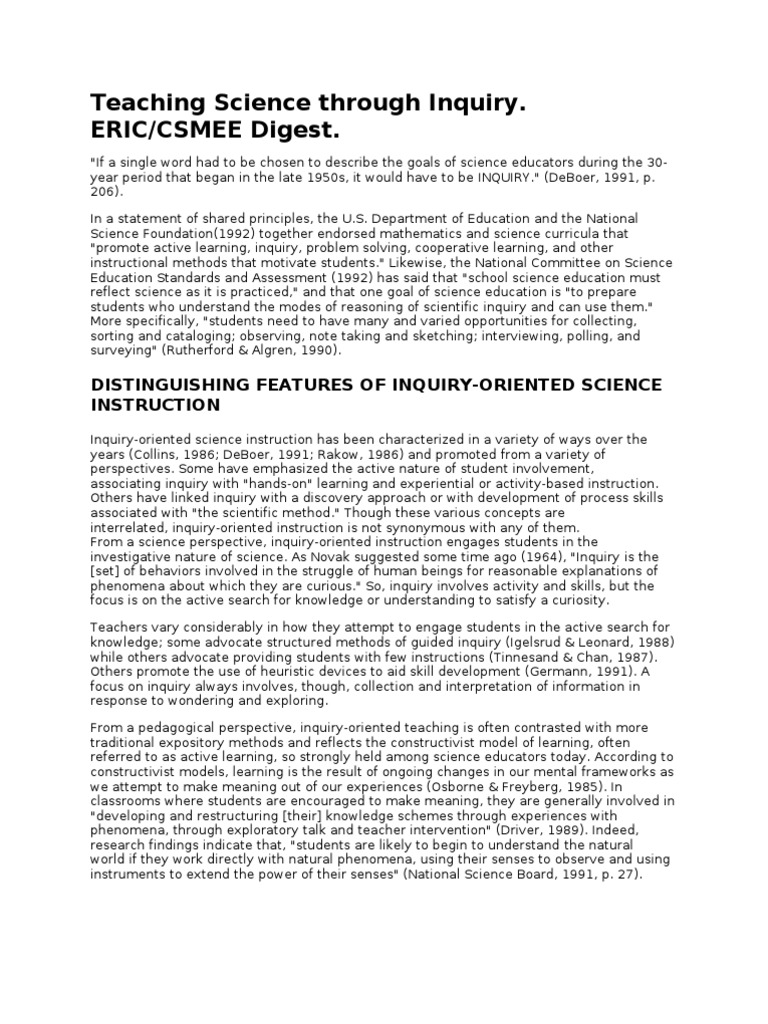 Teaching Science through Inquiry. ERIC/CSMEE Digest.

"If a single word had to be chosen to describe the goals of science educators during the 30-year period that began in the late 1950s, it would have to be INQUIRY." (DeBoer, 1991, p. 206).

In a statement of shared principles, the U.S. Department of Education and the National Science Foundation(1992) together endorsed mathematics and science curricula that "promote active learning, inquiry, problem solving, cooperative learning, and other instructional methods that motivate students." Likewise, the National Committee on Science Education Standards and Assessment (1992) has said that "school science education must reflect science as it is practiced," and that one goal of science education is "to prepare students who understand the modes of reasoning of scientific inquiry and can use them." More specifically, "students need to have many and varied opportunities for collecting, sorting and cataloging; observing, note taking and sketching; interviewing, polling, and surveying" (Rutherford & Algren, 1990).

DISTINGUISHING FEATURES OF INQUIRY-ORIENTED SCIENCE INSTRUCTION

Inquiry-oriented science instruction has been characterized in a variety of ways over the years (Collins, 1986; DeBoer, 1991; Rakow, 1986) and promoted from a variety of perspectives. Some have emphasized the active nature of student involvement, associating inquiry with "hands-on" learning and experiential or activity-based instruction. Others have linked inquiry with a discovery approach or with development of process skills associated with "the scientific method." Though these various concepts are interrelated, inquiry-oriented instruction is not synonymous with any of them.
From a science perspective, inquiry-oriented instruction engages students in the investigative nature of science. As Novak suggested some time ago (1964), "Inquiry is the [set] of behaviors involved in the struggle of human beings for reasonable explanations of phenomena about which they are curious." So, inquiry involves activity and skills, but the focus is on the active search for knowledge or understanding to satisfy a curiosity.

Teachers vary considerably in how they attempt to engage students in the active search for knowledge; some advocate structured methods of guided inquiry (Igelsrud & Leonard, 1988) while others advocate providing students with few instructions (Tinnesand & Chan, 1987). Others promote the use of heuristic devices to aid skill development (Germann, 1991). A focus on inquiry always involves, though, collection and interpretation of information in response to wondering and exploring.

From a pedagogical perspective, inquiry-oriented teaching is often contrasted with more traditional expository methods and reflects the constructivist model of learning, often referred to as active learning, so strongly held among science educators today. According to constructivist models, learning is the result of ongoing changes in our mental frameworks as we attempt to make meaning out of our experiences (Osborne & Freyberg, 1985). In classrooms where students are encouraged to make meaning, they are generally involved in "developing and restructuring [their] knowledge schemes through experiences with phenomena, through exploratory talk and teacher intervention" (Driver, 1989). Indeed, research findings indicate that, "students are likely to begin to understand the natural world if they work directly with natural phenomena, using their senses to observe and using instruments to extend the power of their senses" (National Science Board, 1991, p. 27).